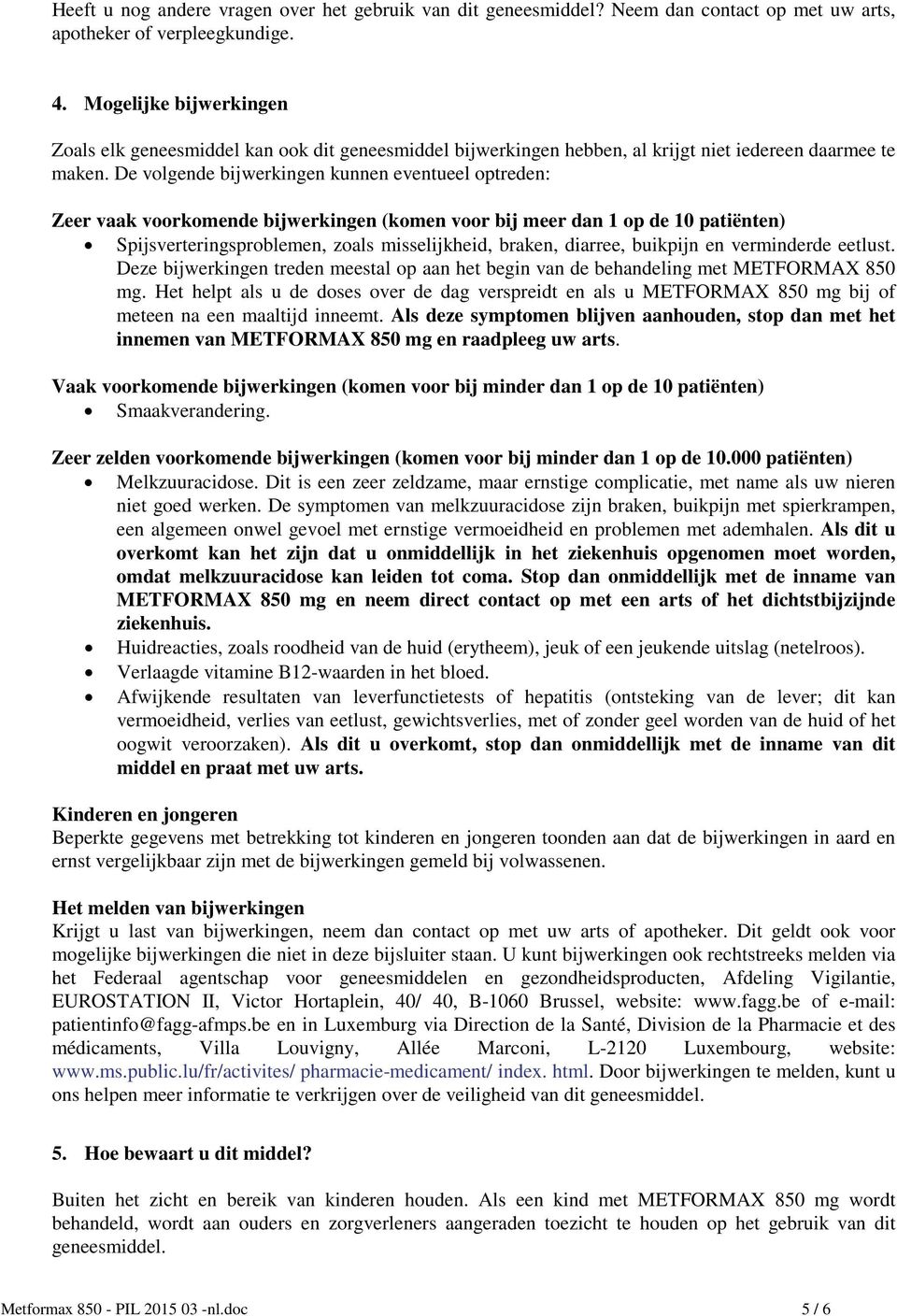 Heeft u nog andere vragen over het gebruik van dit geneesmiddel? Neem dan contact op met uw arts, apotheker of verpleegkundige.

4. Mogelijke bijwerkingen

Zoals elk geneesmiddel kan ook dit geneesmiddel bijwerkingen hebben, al krijgt niet iedereen daarmee te maken. De volgende bijwerkingen kunnen eventueel optreden:

Zeer vaak voorkomende bijwerkingen (komen voor bij meer dan 1 op de 10 patiënten)
• Spijsverteringsproblemen, zoals misselijkheid, braken, diarree, buikpijn en verminderde eetlust. Deze bijwerkingen treden meestal op aan het begin van de behandeling met METFORMAX 850 mg. Het helpt als u de doses over de dag verspreidt en als u METFORMAX 850 mg bij of meteen na een maaltijd inneemt. Als deze symptomen blijven aanhouden, stop dan met het innemen van METFORMAX 850 mg en raadpleeg uw arts.

Vaak voorkomende bijwerkingen (komen voor bij minder dan 1 op de 10 patiënten)
• Smaakverandering.

Zeer zelden voorkomende bijwerkingen (komen voor bij minder dan 1 op de 10.000 patiënten)
• Melkzuuracidose. Dit is een zeer zeldzame, maar ernstige complicatie, met name als uw nieren niet goed werken. De symptomen van melkzuuracidose zijn braken, buikpijn met spierkrampen, een algemeen onwel gevoel met ernstige vermoeidheid en problemen met ademhalen. Als dit u overkomt kan het zijn dat u onmiddellijk in het ziekenhuis opgenomen moet worden, omdat melkzuuracidose kan leiden tot coma. Stop dan onmiddellijk met de inname van METFORMAX 850 mg en neem direct contact op met een arts of het dichtstbijzijnde ziekenhuis.
• Huidreacties, zoals roodheid van de huid (erytheem), jeuk of een jeukende uitslag (netelroos).
• Verlaagde vitamine B12-waarden in het bloed.
• Afwijkende resultaten van leverfunctietests of hepatitis (ontsteking van de lever; dit kan vermoeidheid, verlies van eetlust, gewichtsverlies, met of zonder geel worden van de huid of het oogwit veroorzaken). Als dit u overkomt, stop dan onmiddellijk met de inname van dit middel en praat met uw arts.

Kinderen en jongeren
Beperkte gegevens met betrekking tot kinderen en jongeren toonden aan dat de bijwerkingen in aard en ernst vergelijkbaar zijn met de bijwerkingen gemeld bij volwassenen.

Het melden van bijwerkingen
Krijgt u last van bijwerkingen, neem dan contact op met uw arts of apotheker. Dit geldt ook voor mogelijke bijwerkingen die niet in deze bijsluiter staan. U kunt bijwerkingen ook rechtstreeks melden via het Federaal agentschap voor geneesmiddelen en gezondheidsproducten, Afdeling Vigilantie, EUROSTATION II, Victor Hortaplein, 40/ 40, B-1060 Brussel, website: www.fagg.be of e-mail: patientinfo@fagg-afmps.be en in Luxemburg via Direction de la Santé, Division de la Pharmacie et des médicaments, Villa Louvigny, Allée Marconi, L-2120 Luxembourg, website: www.ms.public.lu/fr/activites/ pharmacie-medicament/ index. html. Door bijwerkingen te melden, kunt u ons helpen meer informatie te verkrijgen over de veiligheid van dit geneesmiddel.

5. Hoe bewaart u dit middel?

Buiten het zicht en bereik van kinderen houden. Als een kind met METFORMAX 850 mg wordt behandeld, wordt aan ouders en zorgverleners aangeraden toezicht te houden op het gebruik van dit geneesmiddel.

Metformax 850 - PIL 2015 03 -nl.doc 5 / 6